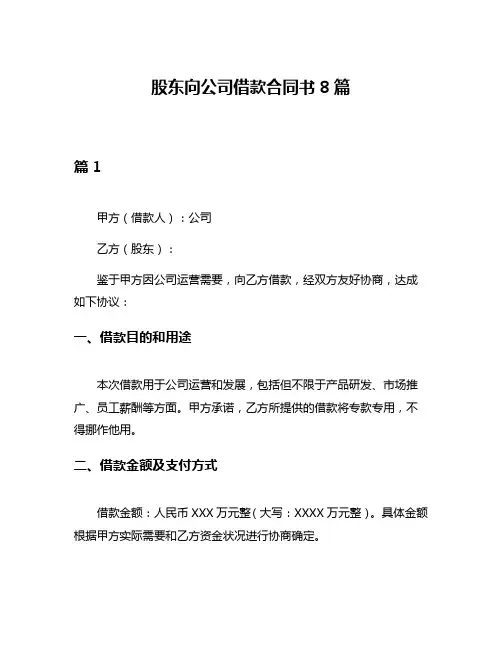 股东向公司借款合同书 8 篇

篇 1

甲方（借款人）：公司

乙方（股东）：

鉴于甲方因公司运营需要，向乙方借款，经双方友好协商，达成如下协议：

一、借款目的和用途

本次借款用于公司运营和发展，包括但不限于产品研发、市场推广、员工薪酬等方面。甲方承诺，乙方所提供的借款将专款专用，不得挪作他用。

二、借款金额及支付方式

借款金额：人民币 XXX 万元整（大写：XXXX 万元整）。具体金额根据甲方实际需要和乙方资金状况进行协商确定。